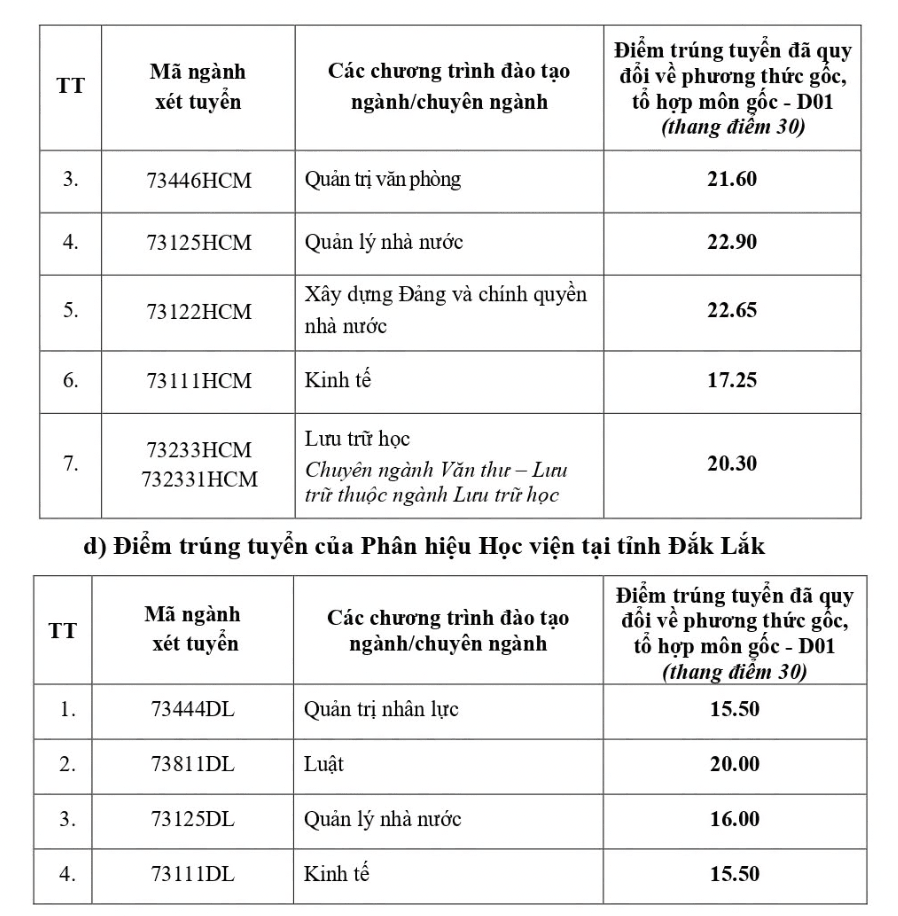 | TT | Mã ngành xét tuyển | Các chương trình đào tạo ngành/chuyên ngành | Điểm trúng tuyển đã quy đổi về phương thức gốc, tổ hợp môn gốc - D01 (thang điểm 30) |
|---|---|---|---|
| 3. | 73446HCM | Quản trị văn phòng | 21.60 |
| 4. | 73125HCM | Quản lý nhà nước | 22.90 |
| 5. | 73122HCM | Xây dựng Đảng và chính quyền nhà nước | 22.65 |
| 6. | 73111HCM | Kinh tế | 17.25 |
| 7. | 73233HCM 732331HCM | Lưu trữ học Chuyên ngành Văn thư – Lưu trữ thuộc ngành Lưu trữ học | 20.30 |

d) Điểm trúng tuyển của Phân hiệu Học viện tại tỉnh Đắk Lắk

| TT | Mã ngành xét tuyển | Các chương trình đào tạo ngành/chuyên ngành | Điểm trúng tuyển đã quy đổi về phương thức gốc, tổ hợp môn gốc - D01 (thang điểm 30) |
|---|---|---|---|
| 1. | 73444DL | Quản trị nhân lực | 15.50 |
| 2. | 73811DL | Luật | 20.00 |
| 3. | 73125DL | Quản lý nhà nước | 16.00 |
| 4. | 73111DL | Kinh tế | 15.50 |